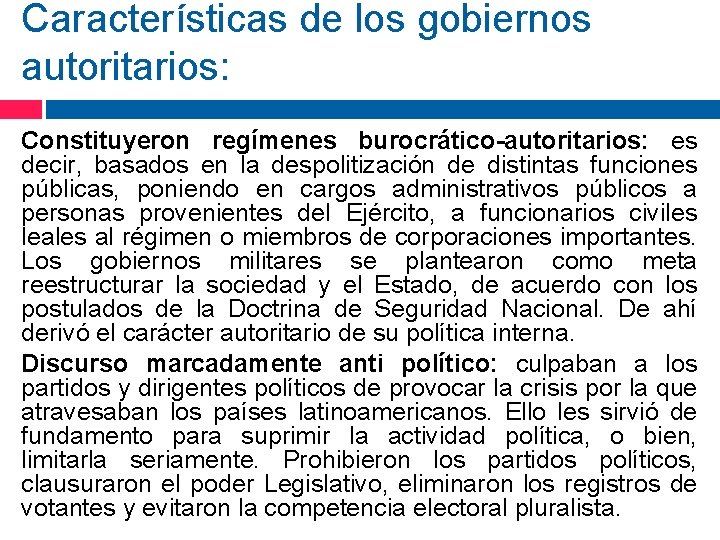 Características de los gobiernos autoritarios:

Constituyeron regímenes burocrático-autoritarios: es decir, basados en la despolitización de distintas funciones públicas, poniendo en cargos administrativos públicos a personas provenientes del Ejército, a funcionarios civiles leales al régimen o miembros de corporaciones importantes. Los gobiernos militares se plantearon como meta reestructurar la sociedad y el Estado, de acuerdo con los postulados de la Doctrina de Seguridad Nacional. De ahí derivó el carácter autoritario de su política interna.

Discurso marcadamente anti político: culpaban a los partidos y dirigentes políticos de provocar la crisis por la que atravesaban los países latinoamericanos. Ello les sirvió de fundamento para suprimir la actividad política, o bien, limitarla seriamente. Prohibieron los partidos políticos, clausuraron el poder Legislativo, eliminaron los registros de votantes y evitaron la competencia electoral pluralista.